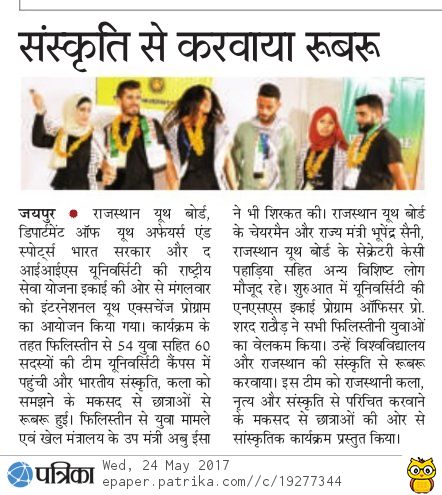 संस्कृति से करवाया रूबरू

जयपुर • राजस्थान यूथ बोर्ड, डिपार्टमेंट ऑफ यूथ अफेयर्स एंड स्पोर्ट्स भारत सरकार और द आईआईएस यूनिवर्सिटी की राष्ट्रीय सेवा योजना इकाई की ओर से मंगलवार को इंटरनेशनल यूथ एक्सचेंज प्रोग्राम का आयोजन किया गया। कार्यक्रम के तहत फिलिस्तीन से 54 युवा सहित 60 सदस्यों की टीम यूनिवर्सिटी कैंपस में पहुंची और भारतीय संस्कृति, कला को समझने के मकसद से छात्राओं से रूबरू हुई। फिलिस्तीन से युवा मामले एवं खेल मंत्रालय के उप मंत्री अबु ईसा ने भी शिरकत की। राजस्थान यूथ बोर्ड के चेयरमैन और राज्य मंत्री भूपेंद्र सैनी, राजस्थान यूथ बोर्ड के सेक्रेटरी केसी पहाड़िया सहित अन्य विशिष्ट लोग मौजूद रहे। शुरुआत में यूनिवर्सिटी की एनएसएस इकाई प्रोग्राम ऑफिसर प्रो. शरद राठौड़ ने सभी फिलिस्तीनी युवाओं का वेलकम किया। उन्हें विश्वविद्यालय और राजस्थान की संस्कृति से रूबरू करवाया। इस टीम को राजस्थानी कला, नृत्य और संस्कृति से परिचित करवाने के मकसद से छात्राओं की ओर से सांस्कृतिक कार्यक्रम प्रस्तुत किया।

पत्रिका Wed, 24 May 2017
epaper.patrika.com//c/19277344